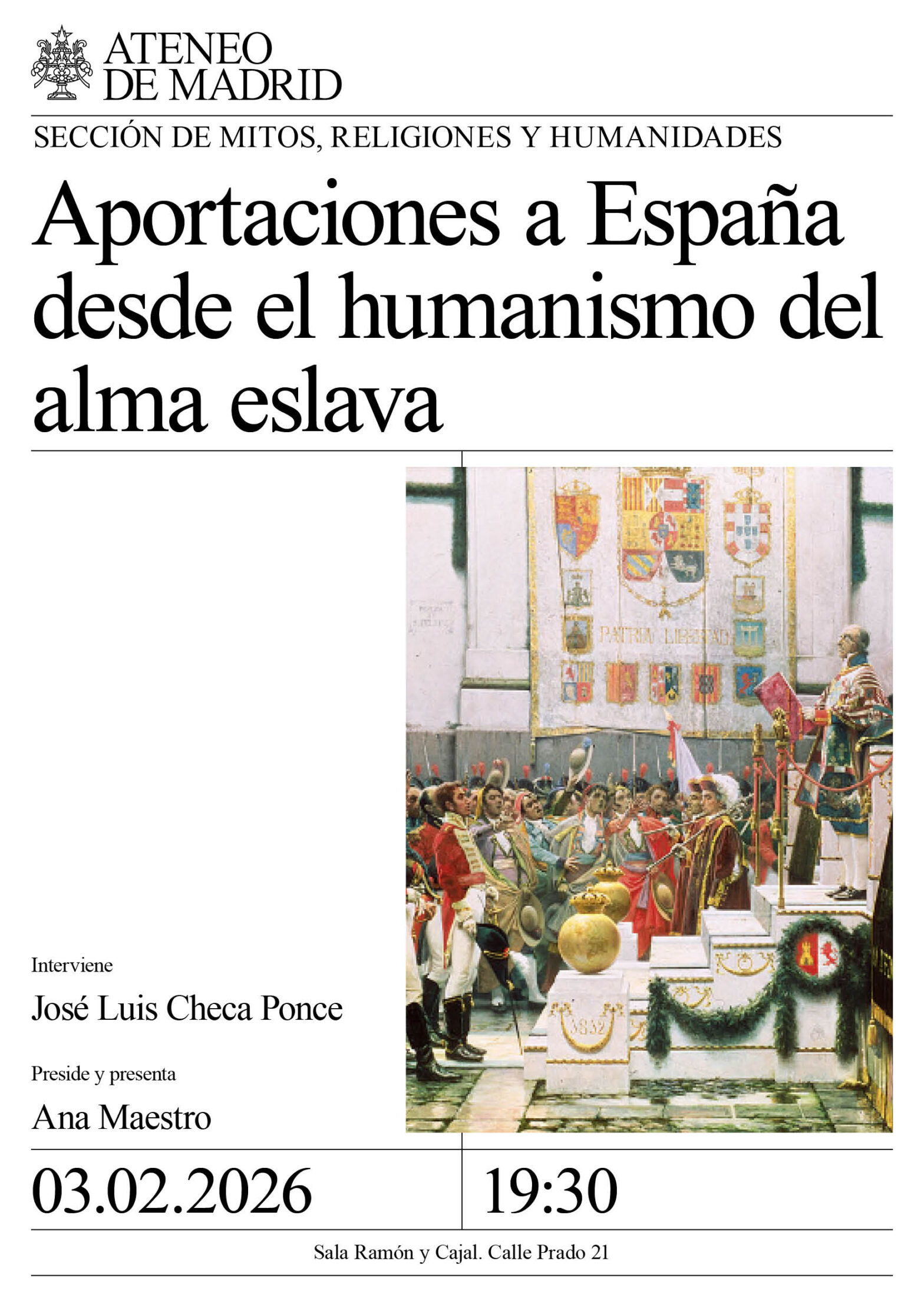 ATENEO DE MADRID

SECCIÓN DE MITOS, RELIGIONES Y HUMANIDADES

Aportaciones a España desde el humanismo del alma eslava

PATRIA LIBERTAD

1832

Interviene

José Luis Checa Ponce

Preside y presenta

Ana Maestro

03.02.2026

19:30

Sala Ramón y Cajal. Calle Prado 21